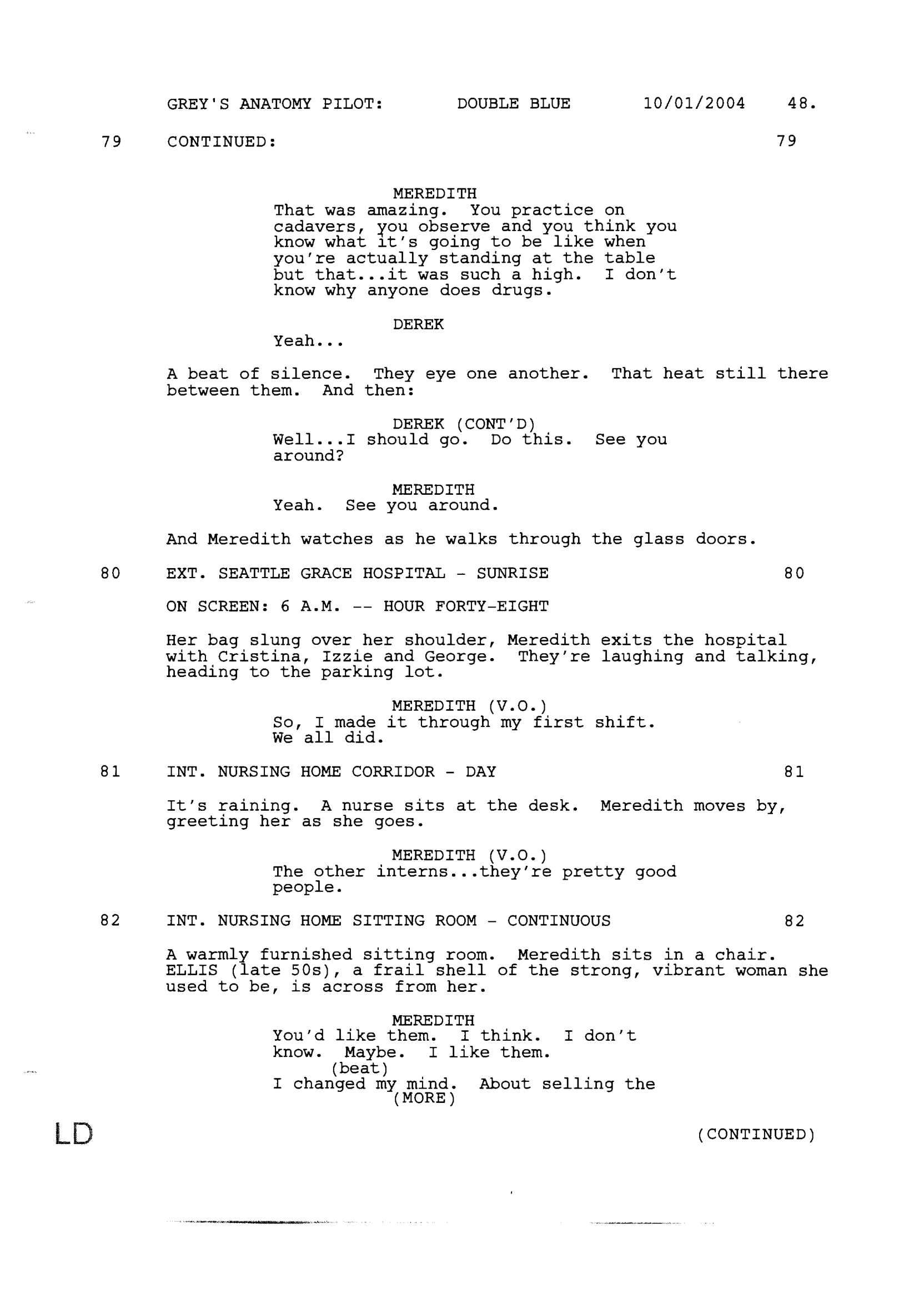 GREY'S ANATOMY PILOT: DOUBLE BLUE 10/01/2004 48.

79 CONTINUED: 79

MEREDITH
That was amazing. You practice on cadavers, you observe and you think you know what it's going to be like when you're actually standing at the table but that...it was such a high. I don't know why anyone does drugs.

DEREK
Yeah...

A beat of silence. They eye one another. That heat still there between them. And then:

DEREK (CONT'D)
Well...I should go. Do this. See you around?

MEREDITH
Yeah. See you around.

And Meredith watches as he walks through the glass doors.

80 EXT. SEATTLE GRACE HOSPITAL - SUNRISE 80

ON SCREEN: 6 A.M. -- HOUR FORTY-EIGHT

Her bag slung over her shoulder, Meredith exits the hospital with Cristina, Izzie and George. They're laughing and talking, heading to the parking lot.

MEREDITH (V.O.)
So, I made it through my first shift. We all did.

81 INT. NURSING HOME CORRIDOR - DAY 81

It's raining. A nurse sits at the desk. Meredith moves by, greeting her as she goes.

MEREDITH (V.O.)
The other interns...they're pretty good people.

82 INT. NURSING HOME SITTING ROOM - CONTINUOUS 82

A warmly furnished sitting room. Meredith sits in a chair. ELLIS (late 50s), a frail shell of the strong, vibrant woman she used to be, is across from her.

MEREDITH
You'd like them. I think. I don't know. Maybe. I like them.
(beat)
I changed my mind. About selling the
(MORE)

LD

(CONTINUED)